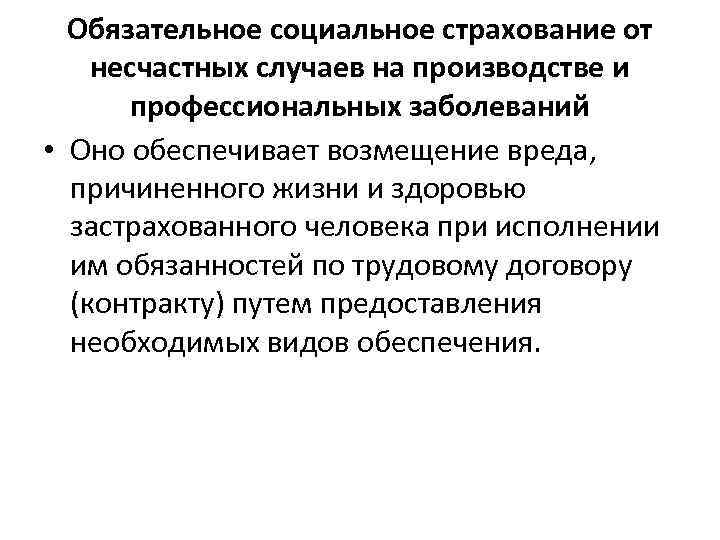 Обязательное социальное страхование от несчастных случаев на производстве и профессиональных заболеваний

• Оно обеспечивает возмещение вреда, причиненного жизни и здоровью застрахованного человека при исполнении им обязанностей по трудовому договору (контракту) путем предоставления необходимых видов обеспечения.